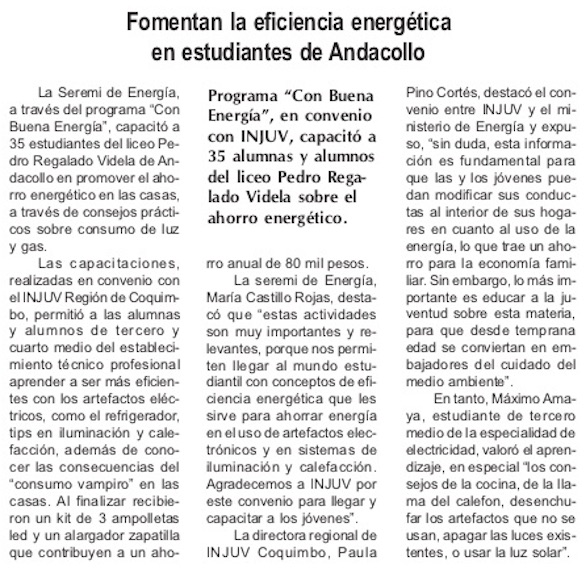 Fomentan la eficiencia energética en estudiantes de Andacollo

La Seremi de Energía, a través del programa "Con Buena Energía", capacitó a 35 estudiantes del liceo Pedro Regalado Videla de Andacollo en promover el ahorro energético en las casas, a través de consejos prácticos sobre consumo de luz y gas.

Las capacitaciones, realizadas en convenio con el INJUV Región de Coquimbo, permitió a las alumnas y alumnos de tercero y cuarto medio del establecimiento técnico profesional aprender a ser más eficientes con los artefactos eléctricos, como el refrigerador, tips en iluminación y calefacción, además de conocer las consecuencias del "consumo vampiro" en las casas. Al finalizar recibieron un kit de 3 ampolletas led y un alargador zapatilla que contribuyen a un ahorro anual de 80 mil pesos.

Programa "Con Buena Energía", en convenio con INJUV, capacitó a 35 alumnas y alumnos del liceo Pedro Regalado Videla sobre el ahorro energético.

La seremi de Energía, María Castillo Rojas, destacó que "estas actividades son muy importantes y relevantes, porque nos permiten llegar al mundo estudiantil con conceptos de eficiencia energética que les sirve para ahorrar energía en el uso de artefactos electrónicos y en sistemas de iluminación y calefacción. Agradecemos a INJUV por este convenio para llegar y capacitar a los jóvenes".

La directora regional de INJUV Coquimbo, Paula Pino Cortés, destacó el convenio entre INJUV y el ministerio de Energía y expuso, "sin duda, esta información es fundamental para que las y los jóvenes puedan modificar sus conductas al interior de sus hogares en cuanto al uso de la energía, lo que trae un ahorro para la economía familiar. Sin embargo, lo más importante es educar a la juventud sobre esta materia, para que desde temprana edad se conviertan en embajadores del cuidado del medio ambiente".

En tanto, Máximo Amaya, estudiante de tercero medio de la especialidad de electricidad, valoró el aprendizaje, en especial "los consejos de la cocina, de la llama del calefon, desenchufar los artefactos que no se usan, apagar las luces existentes, o usar la luz solar".